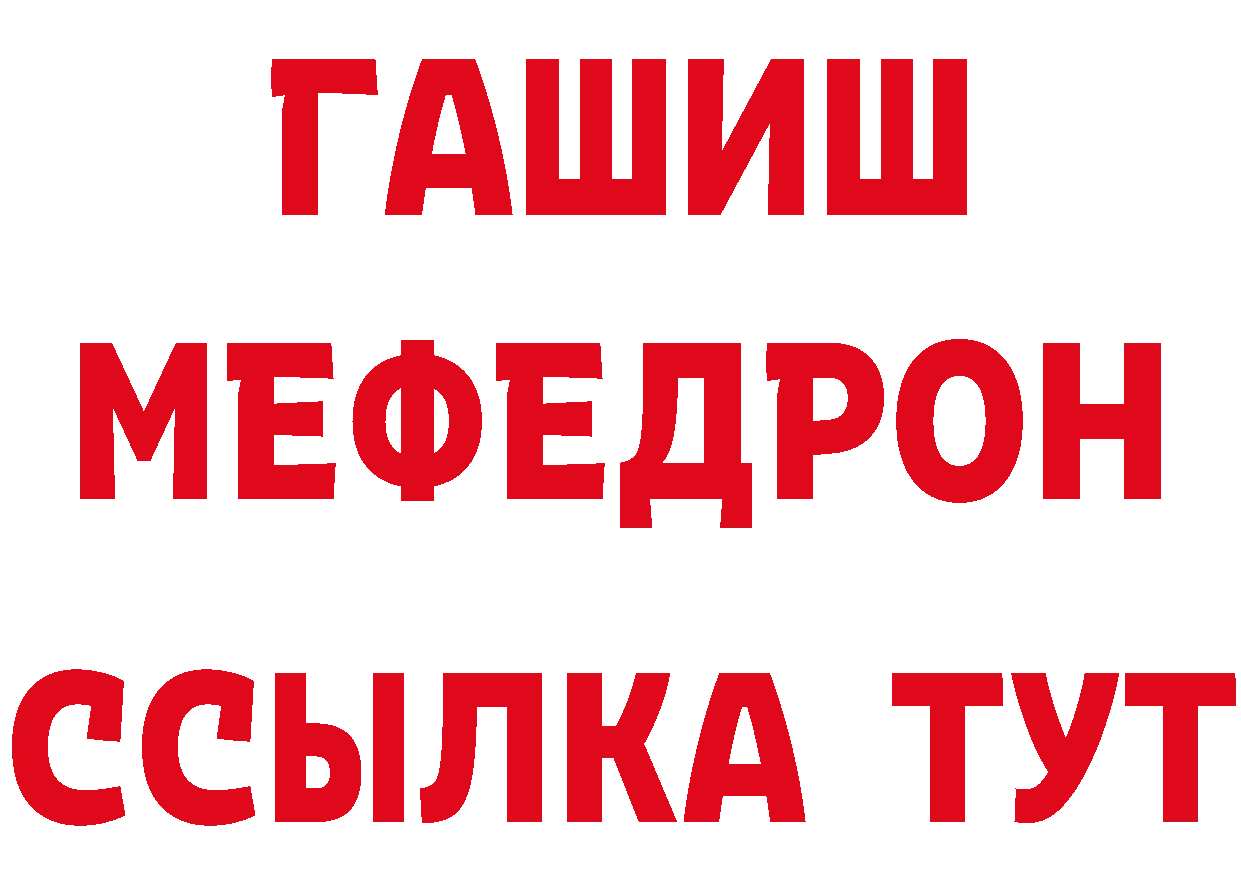 ГАШИШ
МЕФЕДРОН
ССЫЛКА ТУТ